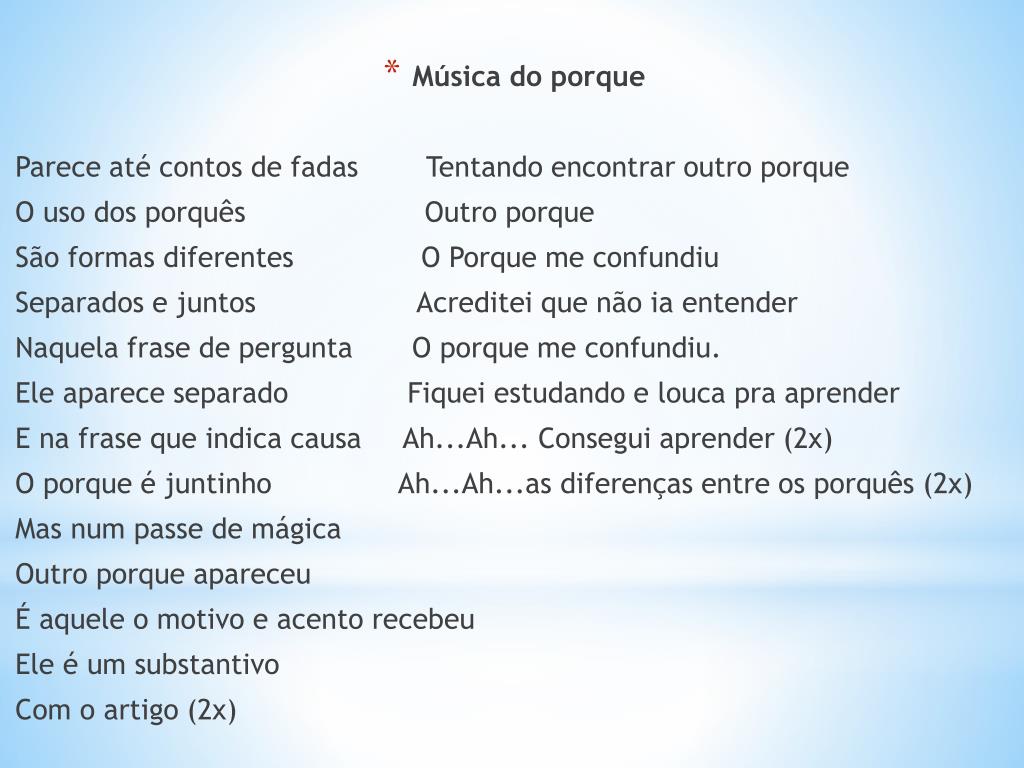 * Música do porque

Parece até contos de fadas
O uso dos porquês
São formas diferentes
Separados e juntos
Naquela frase de pergunta
Ele aparece separado
E na frase que indica causa
O porque é juntinho
Mas num passe de mágica
Outro porque apareceu
É aquele o motivo e acento recebeu
Ele é um substantivo
Com o artigo (2x)

Tentando encontrar outro porque
Outro porque
O Porque me confundiu
Acreditei que não ia entender
O porque me confundiu.
Fiquei estudando e louca pra aprender
Ah...Ah... Consegui aprender (2x)
Ah...Ah...as diferenças entre os porquês (2x)